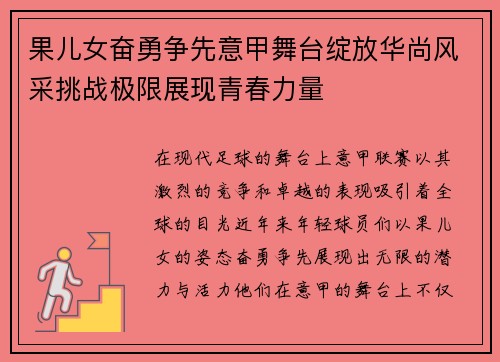 果儿女奋勇争先意甲舞台绽放华尚风采挑战极限展现青春力量

在现代足球的舞台上意甲联赛以其激烈的竞争和卓越的表现吸引着全球的目光近年来年轻球员们以果儿女的姿态奋勇争先展现出无限的潜力与活力他们在意甲的舞台上不仅